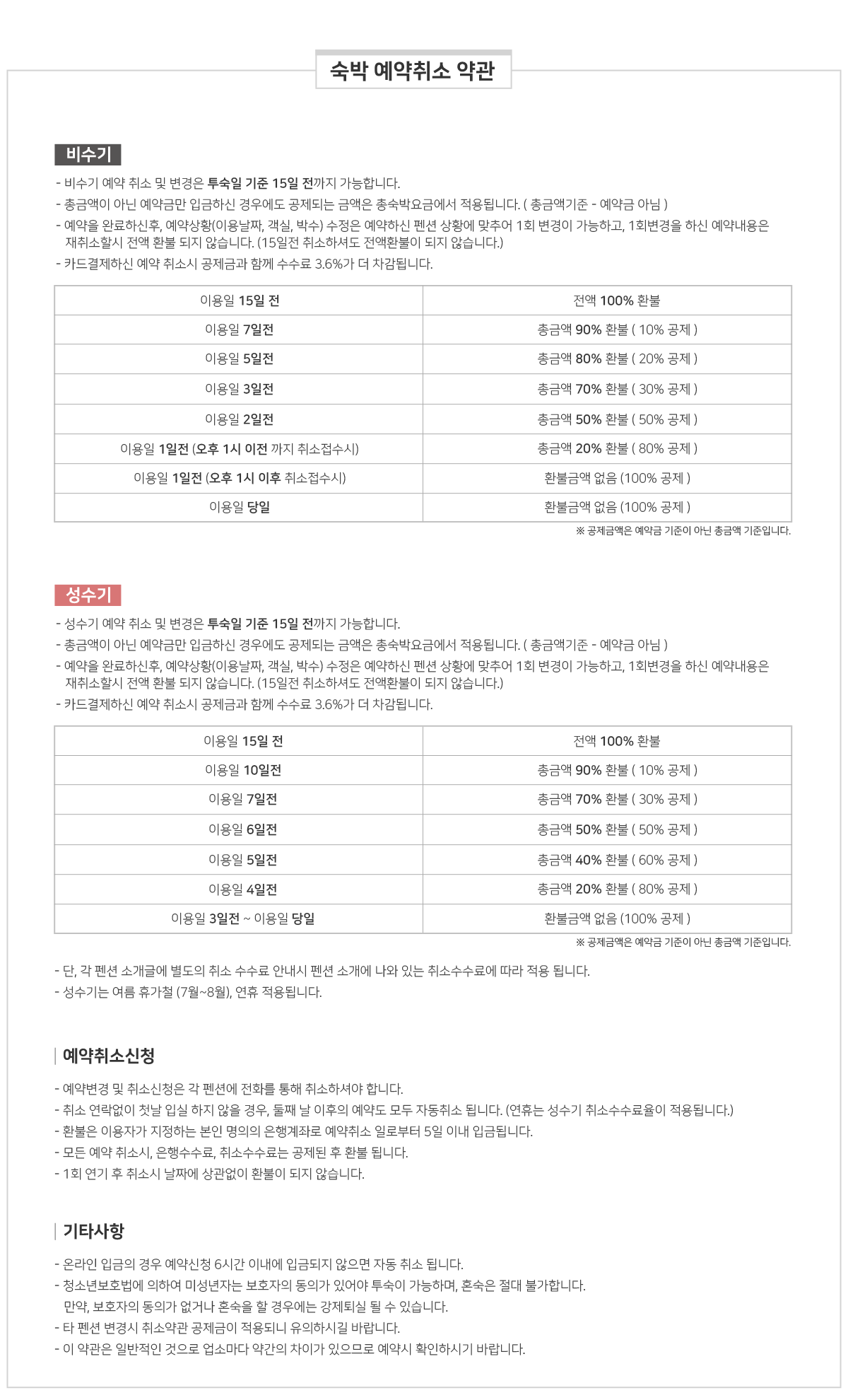 숙박 예약취소 약관

비수기

- 비수기 예약 취소 및 변경은 투숙일 기준 15일 전까지 가능합니다.
- 총금액이 아닌 예약금만 입금하신 경우에도 공제되는 금액은 총숙박요금에서 적용됩니다. ( 총금액기준 - 예약금 아님 )
- 예약을 완료하신후, 예약상황(이용날짜, 객실, 박수) 수정은 예약하신 펜션 상황에 맞추어 1회 변경이 가능하고, 1회변경을 하신 예약내용은 재취소할시 전액 환불 되지 않습니다. (15일전 취소하셔도 전액환불이 되지 않습니다.)
- 카드결제하신 예약 취소시 공제금과 함께 수수료 3.6%가 더 차감됩니다.

| 이용일 15일 전 | 전액 100% 환불 |
|---|---|
| 이용일 7일전 | 총금액 90% 환불 ( 10% 공제 ) |
| 이용일 5일전 | 총금액 80% 환불 ( 20% 공제 ) |
| 이용일 3일전 | 총금액 70% 환불 ( 30% 공제 ) |
| 이용일 2일전 | 총금액 50% 환불 ( 50% 공제 ) |
| 이용일 1일전 (오후 1시 이전 까지 취소접수시) | 총금액 20% 환불 ( 80% 공제 ) |
| 이용일 1일전 (오후 1시 이후 취소접수시) | 환불금액 없음 (100% 공제 ) |
| 이용일 당일 | 환불금액 없음 (100% 공제 ) |

※ 공제금액은 예약금 기준이 아닌 총금액 기준입니다.

성수기

- 성수기 예약 취소 및 변경은 투숙일 기준 15일 전까지 가능합니다.
- 총금액이 아닌 예약금만 입금하신 경우에도 공제되는 금액은 총숙박요금에서 적용됩니다. ( 총금액기준 - 예약금 아님 )
- 예약을 완료하신후, 예약상황(이용날짜, 객실, 박수) 수정은 예약하신 펜션 상황에 맞추어 1회 변경이 가능하고, 1회변경을 하신 예약내용은 재취소할시 전액 환불 되지 않습니다. (15일전 취소하셔도 전액환불이 되지 않습니다.)
- 카드결제하신 예약 취소시 공제금과 함께 수수료 3.6%가 더 차감됩니다.

| 이용일 15일 전 | 전액 100% 환불 |
|---|---|
| 이용일 10일전 | 총금액 90% 환불 ( 10% 공제 ) |
| 이용일 7일전 | 총금액 70% 환불 ( 30% 공제 ) |
| 이용일 6일전 | 총금액 50% 환불 ( 50% 공제 ) |
| 이용일 5일전 | 총금액 40% 환불 ( 60% 공제 ) |
| 이용일 4일전 | 총금액 20% 환불 ( 80% 공제 ) |
| 이용일 3일전 ~ 이용일 당일 | 환불금액 없음 (100% 공제 ) |

※ 공제금액은 예약금 기준이 아닌 총금액 기준입니다.

- 단, 각 펜션 소개글에 별도의 취소 수수료 안내시 펜션 소개에 나와 있는 취소수수료에 따라 적용 됩니다.
- 성수기는 여름 휴가철 (7월~8월), 연휴 적용됩니다.

예약취소신청

- 예약변경 및 취소신청은 각 펜션에 전화를 통해 취소하셔야 합니다.
- 취소 연락없이 첫날 입실 하지 않을 경우, 둘째 날 이후의 예약도 모두 자동취소 됩니다. (연휴는 성수기 취소수수료율이 적용됩니다.)
- 환불은 이용자가 지정하는 본인 명의의 은행계좌로 예약취소 일로부터 5일 이내 입금됩니다.
- 모든 예약 취소시, 은행수수료, 취소수수료는 공제된 후 환불 됩니다.
- 1회 연기 후 취소시 날짜에 상관없이 환불이 되지 않습니다.

기타사항

- 온라인 입금의 경우 예약신청 6시간 이내에 입금되지 않으면 자동 취소 됩니다.
- 청소년보호법에 의하여 미성년자는 보호자의 동의가 있어야 투숙이 가능하며, 혼숙은 절대 불가합니다. 만약, 보호자의 동의가 없거나 혼숙을 할 경우에는 강제퇴실 될 수 있습니다.
- 타 펜션 변경시 취소약관 공제금이 적용되니 유의하시길 바랍니다.
- 이 약관은 일반적인 것으로 업소마다 약간의 차이가 있으므로 예약시 확인하시기 바랍니다.